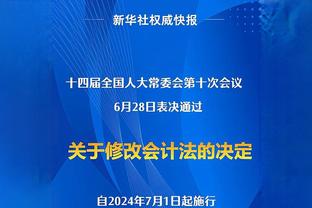 新华社权威快报

十四届全国人大常委会第十次会议
6月28日表决通过

关于修改会计法的决定

自2024年7月1日起施行